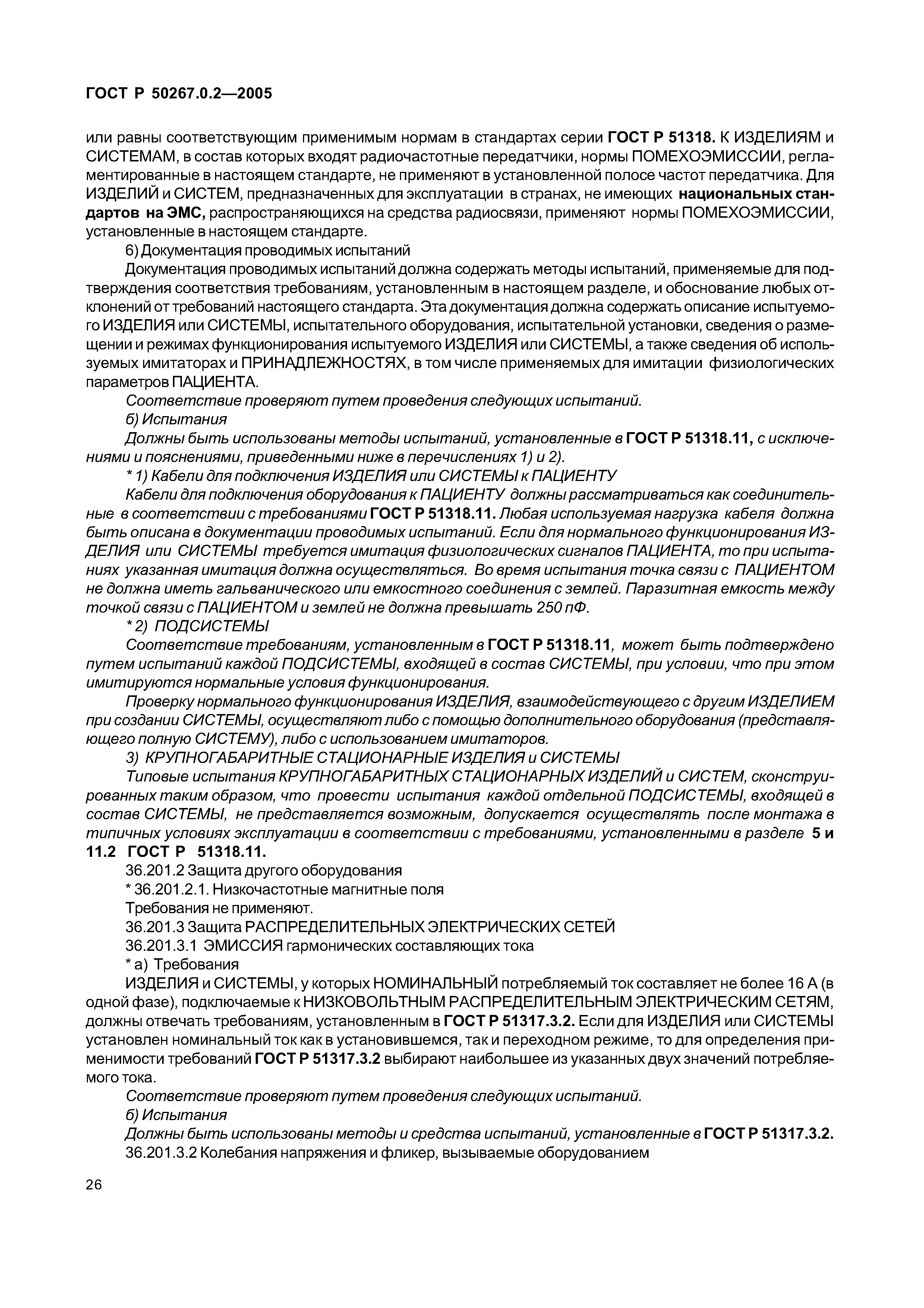 ГОСТ Р 50267.0.2—2005

или равны соответствующим применимым нормам в стандартах серии ГОСТ Р 51318. К ИЗДЕЛИЯМ и СИСТЕМАМ, в состав которых входят радиочастотные передатчики, нормы ПОМЕХОЭМИССИИ, регламентированные в настоящем стандарте, не применяют в установленной полосе частот передатчика. Для ИЗДЕЛИЙ и СИСТЕМ, предназначенных для эксплуатации в странах, не имеющих национальных стандартов на ЭМС, распространяющихся на средства радиосвязи, применяют нормы ПОМЕХОЭМИССИИ, установленные в настоящем стандарте.

6) Документация проводимых испытаний

Документация проводимых испытаний должна содержать методы испытаний, применяемые для подтверждения соответствия требованиям, установленным в настоящем разделе, и обоснование любых отклонений от требований настоящего стандарта. Эта документация должна содержать описание испытуемого ИЗДЕЛИЯ или СИСТЕМЫ, испытательного оборудования, испытательной установки, сведения о размещении и режимах функционирования испытуемого ИЗДЕЛИЯ или СИСТЕМЫ, а также сведения об используемых имитаторах и ПРИНАДЛЕЖНОСТЯХ, в том числе применяемых для имитации физиологических параметров ПАЦИЕНТА.

Соответствие проверяют путем проведения следующих испытаний.

б) Испытания

Должны быть использованы методы испытаний, установленные в ГОСТ Р 51318.11, с исключениями и пояснениями, приведенными ниже в перечислениях 1) и 2).

* 1) Кабели для подключения ИЗДЕЛИЯ или СИСТЕМЫ к ПАЦИЕНТУ

Кабели для подключения оборудования к ПАЦИЕНТУ должны рассматриваться как соединительные в соответствии с требованиями ГОСТ Р 51318.11. Любая используемая нагрузка кабеля должна быть описана в документации проводимых испытаний. Если для нормального функционирования ИЗДЕЛИЯ или СИСТЕМЫ требуется имитация физиологических сигналов ПАЦИЕНТА, то при испытаниях указанная имитация должна осуществляться. Во время испытания точка связи с ПАЦИЕНТОМ не должна иметь гальванического или емкостного соединения с землей. Паразитная емкость между точкой связи с ПАЦИЕНТОМ и землей не должна превышать 250 пФ.

* 2) ПОДСИСТЕМЫ

Соответствие требованиям, установленным в ГОСТ Р 51318.11, может быть подтверждено путем испытаний каждой ПОДСИСТЕМЫ, входящей в состав СИСТЕМЫ, при условии, что при этом имитируются нормальные условия функционирования.

Проверку нормального функционирования ИЗДЕЛИЯ, взаимодействующего с другим ИЗДЕЛИЕМ при создании СИСТЕМЫ, осуществляют либо с помощью дополнительного оборудования (представляющего полную СИСТЕМУ), либо с использованием имитаторов.

3) КРУПНОГАБАРИТНЫЕ СТАЦИОНАРНЫЕ ИЗДЕЛИЯ и СИСТЕМЫ

Типовые испытания КРУПНОГАБАРИТНЫХ СТАЦИОНАРНЫХ ИЗДЕЛИЙ и СИСТЕМ, сконструированных таким образом, что провести испытания каждой отдельной ПОДСИСТЕМЫ, входящей в состав СИСТЕМЫ, не представляется возможным, допускается осуществлять после монтажа в типичных условиях эксплуатации в соответствии с требованиями, установленными в разделе 5 и 11.2 ГОСТ Р 51318.11.

36.201.2 Защита другого оборудования

* 36.201.2.1. Низкочастотные магнитные поля

Требования не применяют.

36.201.3 Защита РАСПРЕДЕЛИТЕЛЬНЫХ ЭЛЕКТРИЧЕСКИХ СЕТЕЙ

36.201.3.1 ЭМИССИЯ гармонических составляющих тока

* а) Требования

ИЗДЕЛИЯ и СИСТЕМЫ, у которых НОМИНАЛЬНЫЙ потребляемый ток составляет не более 16 А (в одной фазе), подключаемые к НИЗКОВОЛЬТНЫМ РАСПРЕДЕЛИТЕЛЬНЫМ ЭЛЕКТРИЧЕСКИМ СЕТЯМ, должны отвечать требованиям, установленным в ГОСТ Р 51317.3.2. Если для ИЗДЕЛИЯ или СИСТЕМЫ установлен номинальный ток как в установившемся, так и переходном режиме, то для определения применимости требований ГОСТ Р 51317.3.2 выбирают наибольшее из указанных двух значений потребляемого тока.

Соответствие проверяют путем проведения следующих испытаний.

б) Испытания

Должны быть использованы методы и средства испытаний, установленные в ГОСТ Р 51317.3.2.

36.201.3.2 Колебания напряжения и фликер, вызываемые оборудованием

26